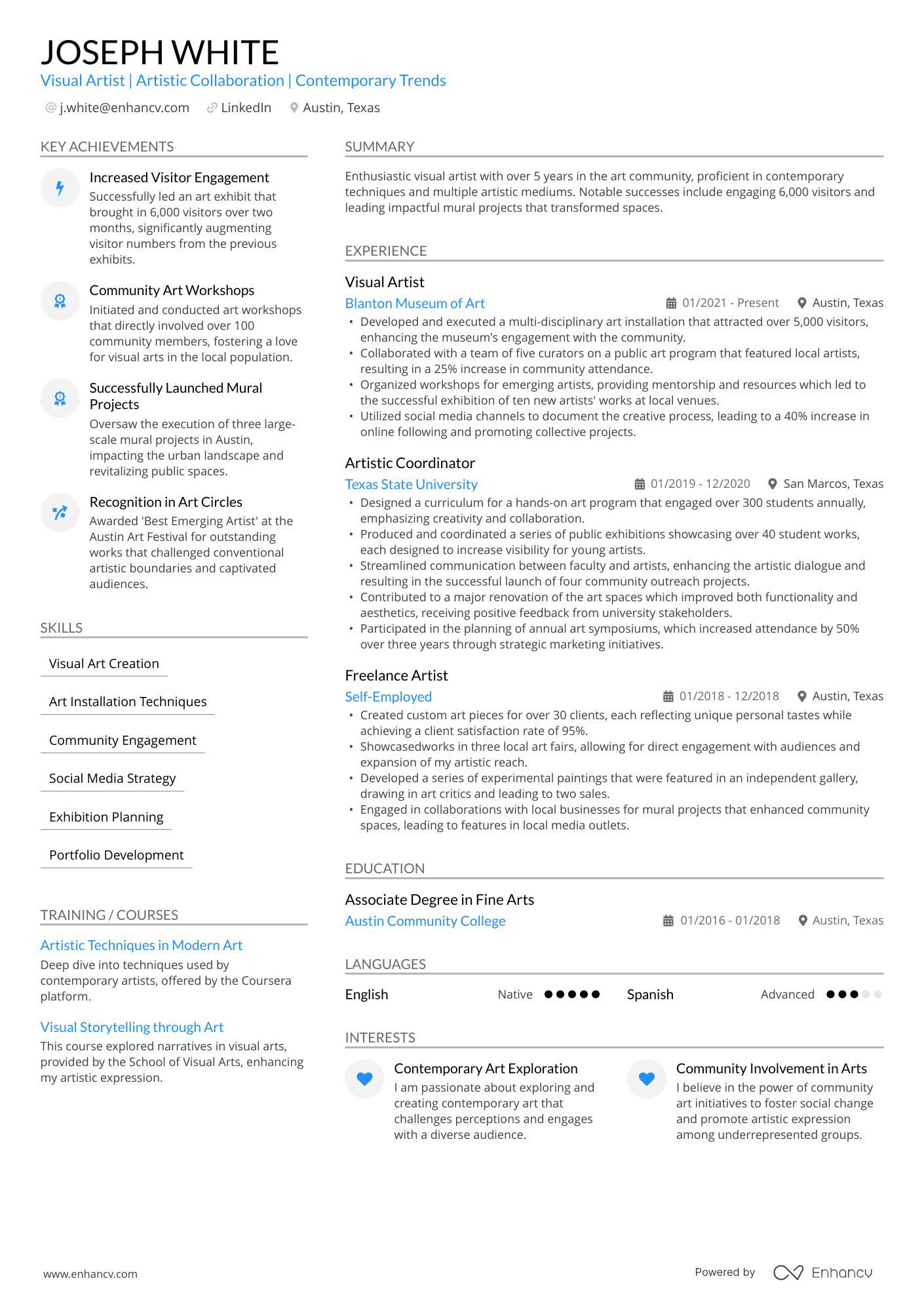 JOSEPH WHITE
Visual Artist | Artistic Collaboration | Contemporary Trends

j.white@enhancv.com LinkedIn Austin, Texas

KEY ACHIEVEMENTS

Increased Visitor Engagement
Successfully led an art exhibit that brought in 6,000 visitors over two months, significantly augmenting visitor numbers from the previous exhibits.

Community Art Workshops
Initiated and conducted art workshops that directly involved over 100 community members, fostering a love for visual arts in the local population.

Successfully Launched Mural Projects
Oversaw the execution of three large-scale mural projects in Austin, impacting the urban landscape and revitalizing public spaces.

Recognition in Art Circles
Awarded 'Best Emerging Artist' at the Austin Art Festival for outstanding works that challenged conventional artistic boundaries and captivated audiences.

SKILLS

Visual Art Creation

Art Installation Techniques

Community Engagement

Social Media Strategy

Exhibition Planning

Portfolio Development

TRAINING / COURSES

Artistic Techniques in Modern Art
Deep dive into techniques used by contemporary artists, offered by the Coursera platform.

Visual Storytelling through Art
This course explored narratives in visual arts, provided by the School of Visual Arts, enhancing my artistic expression.

SUMMARY

Enthusiastic visual artist with over 5 years in the art community, proficient in contemporary techniques and multiple artistic mediums. Notable successes include engaging 6,000 visitors and leading impactful mural projects that transformed spaces.

EXPERIENCE

Visual Artist
Blanton Museum of Art 01/2021 - Present Austin, Texas
• Developed and executed a multi-disciplinary art installation that attracted over 5,000 visitors, enhancing the museum's engagement with the community.
• Collaborated with a team of five curators on a public art program that featured local artists, resulting in a 25% increase in community attendance.
• Organized workshops for emerging artists, providing mentorship and resources which led to the successful exhibition of ten new artists' works at local venues.
• Utilized social media channels to document the creative process, leading to a 40% increase in online following and promoting collective projects.

Artistic Coordinator
Texas State University 01/2019 - 12/2020 San Marcos, Texas
• Designed a curriculum for a hands-on art program that engaged over 300 students annually, emphasizing creativity and collaboration.
• Produced and coordinated a series of public exhibitions showcasing over 40 student works, each designed to increase visibility for young artists.
• Streamlined communication between faculty and artists, enhancing the artistic dialogue and resulting in the successful launch of four community outreach projects.
• Contributed to a major renovation of the art spaces which improved both functionality and aesthetics, receiving positive feedback from university stakeholders.
• Participated in the planning of annual art symposiums, which increased attendance by 50% over three years through strategic marketing initiatives.

Freelance Artist
Self-Employed 01/2018 - 12/2018 Austin, Texas
• Created custom art pieces for over 30 clients, each reflecting unique personal tastes while achieving a client satisfaction rate of 95%.
• Showcasedworks in three local art fairs, allowing for direct engagement with audiences and expansion of my artistic reach.
• Developed a series of experimental paintings that were featured in an independent gallery, drawing in art critics and leading to two sales.
• Engaged in collaborations with local businesses for mural projects that enhanced community spaces, leading to features in local media outlets.

EDUCATION

Associate Degree in Fine Arts
Austin Community College 01/2016 - 01/2018 Austin, Texas

LANGUAGES

English Native
Spanish Advanced

INTERESTS

Contemporary Art Exploration
I am passionate about exploring and creating contemporary art that challenges perceptions and engages with a diverse audience.

Community Involvement in Arts
I believe in the power of community art initiatives to foster social change and promote artistic expression among underrepresented groups.

www.enhancv.com Powered by Enhancv